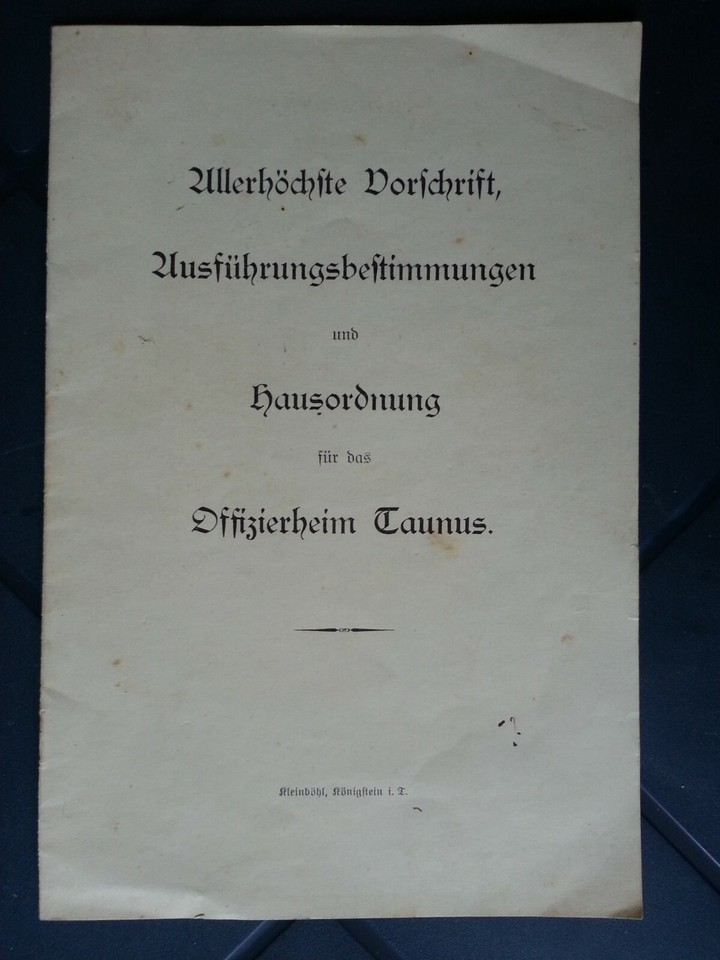 Allerhöchste Vorschrift,

Ausführungsbestimmungen

und

Hausordnung

für das

Offizierheim Taunus.

Kleinböhl, Königstein i. T.